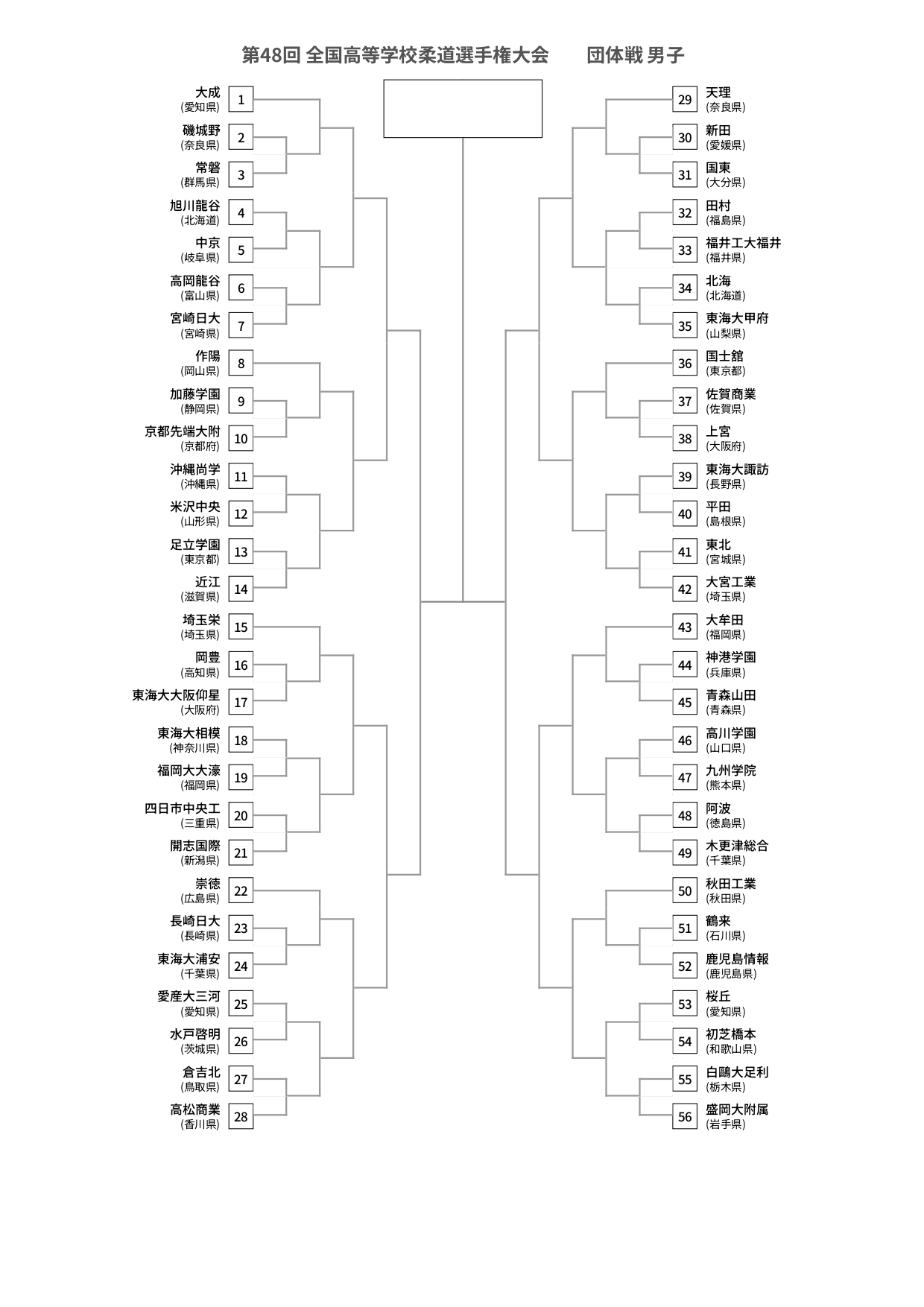 第48回 全国高等学校柔道選手権大会　団体戦 男子

大成 (愛知県) 1
磯城野 (奈良県) 2
常磐 (群馬県) 3
旭川龍谷 (北海道) 4
中京 (岐阜県) 5
高岡龍谷 (富山県) 6
宮崎日大 (宮崎県) 7
作陽 (岡山県) 8
加藤学園 (静岡県) 9
京都先端大附 (京都府) 10
沖縄尚学 (沖縄県) 11
米沢中央 (山形県) 12
足立学園 (東京都) 13
近江 (滋賀県) 14
埼玉栄 (埼玉県) 15
岡豊 (高知県) 16
東海大大阪仰星 (大阪府) 17
東海大相模 (神奈川県) 18
福岡大大濠 (福岡県) 19
四日市中央工 (三重県) 20
開志国際 (新潟県) 21
崇徳 (広島県) 22
長崎日大 (長崎県) 23
東海大浦安 (千葉県) 24
愛産大三河 (愛知県) 25
水戸啓明 (茨城県) 26
倉吉北 (鳥取県) 27
高松商業 (香川県) 28

29 天理 (奈良県)
30 新田 (愛媛県)
31 国東 (大分県)
32 田村 (福島県)
33 福井工大福井 (福井県)
34 北海 (北海道)
35 東海大甲府 (山梨県)
36 国士舘 (東京都)
37 佐賀商業 (佐賀県)
38 上宮 (大阪府)
39 東海大諏訪 (長野県)
40 平田 (島根県)
41 東北 (宮城県)
42 大宮工業 (埼玉県)
43 大牟田 (福岡県)
44 神港学園 (兵庫県)
45 青森山田 (青森県)
46 高川学園 (山口県)
47 九州学院 (熊本県)
48 阿波 (徳島県)
49 木更津総合 (千葉県)
50 秋田工業 (秋田県)
51 鶴来 (石川県)
52 鹿児島情報 (鹿児島県)
53 桜丘 (愛知県)
54 初芝橋本 (和歌山県)
55 白鷗大足利 (栃木県)
56 盛岡大附属 (岩手県)